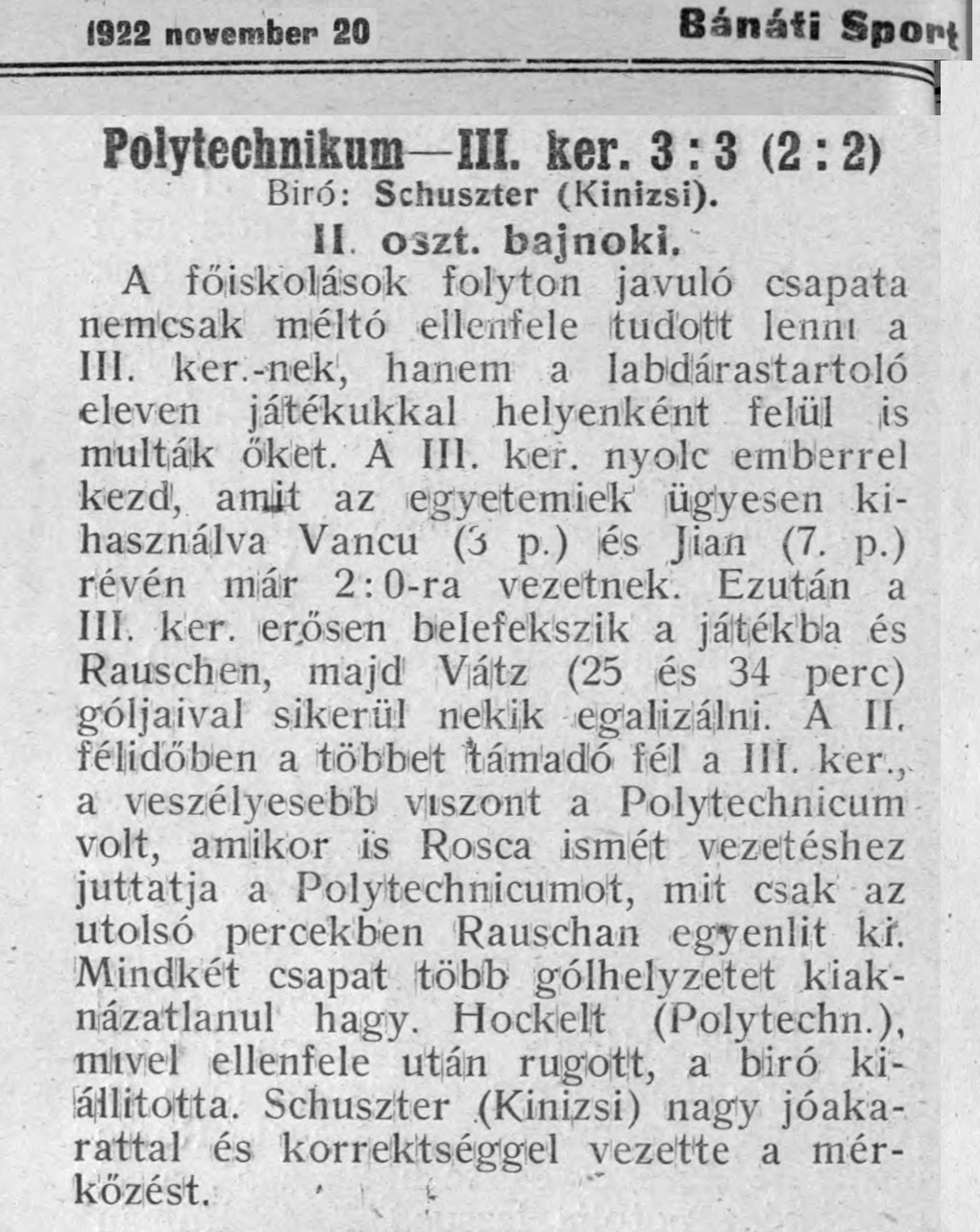 1922 november 20 Bánáti Sport

Polytechnikum—III. ker. 3 : 3 (2 : 2)
Biró: Schuszter (Kinizsi).
II. oszt. bajnoki.

A főiskolások folyton javuló csapata nemcsak méltó ellenfele tudott lenni a III. ker.-nek, hanem a labdárastartoló eleven játékukkal helyenként felül is multák őket. A III. ker. nyolc emberrel kezd, amit az egyetemiek ügyesen kihasználva Vancu (3 p.) és Jian (7. p.) révén már 2:0-ra vezetnek. Ezután a III. ker. erősen belefekszik a játékba és Rauschen, majd Vátz (25 és 34 perc) góljaival sikerül nekik egalizálni. A II. félidőben a többet támadó fél a III. ker., a veszélyesebb viszont a Polytechnicum volt, amikor is Rosca ismét vezetéshez juttatja a Polytechnicumot, mit csak az utolsó percekben Rauschan egyenlit ki. Mindkét csapat több gólhelyzetet kiaknázatlanul hagy. Hockelt (Polytechn.), mivel ellenfele után rugott, a biró kiállitotta. Schuszter (Kinizsi) nagy jóakarattal és korrektséggel vezette a mérkőzést.